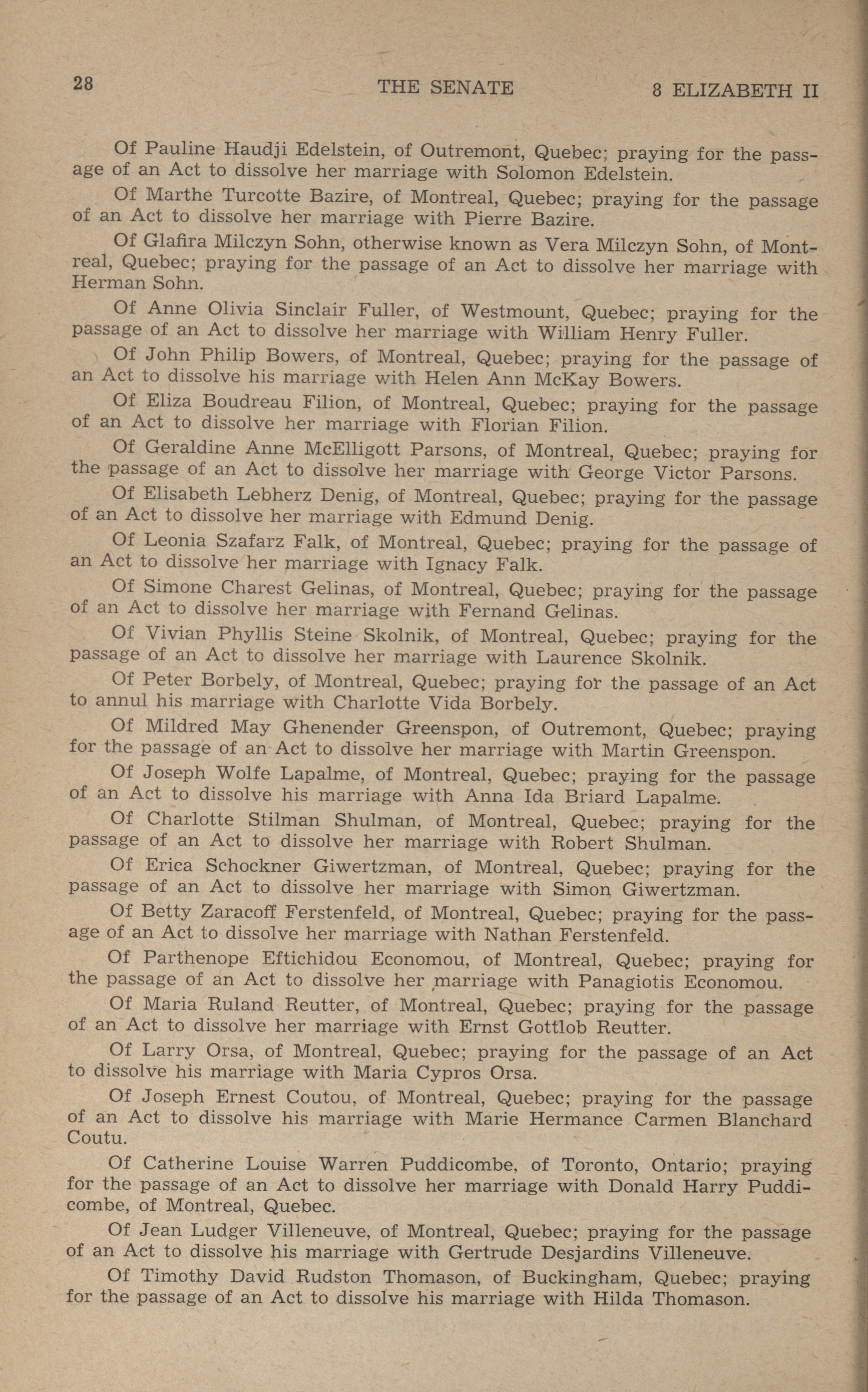 28 THE SENATE 8 ELIZABETH II

Of Pauline Haudji Edelstein, of Outremont, Quebec; praying for the passage of an Act to dissolve her marriage with Solomon Edelstein.

Of Marthe Turcotte Bazire, of Montreal, Quebec; praying for the passage of an Act to dissolve her marriage with Pierre Bazire.

Of Glafira Milczyn Sohn, otherwise known as Vera Milczyn Sohn, of Montreal, Quebec; praying for the passage of an Act to dissolve her marriage with Herman Sohn.

Of Anne Olivia Sinclair Fuller, of Westmount, Quebec; praying for the passage of an Act to dissolve her marriage with William Henry Fuller.

Of John Philip Bowers, of Montreal, Quebec; praying for the passage of an Act to dissolve his marriage with Helen Ann McKay Bowers.

Of Eliza Boudreau Filion, of Montreal, Quebec; praying for the passage of an Act to dissolve her marriage with Florian Filion.

Of Geraldine Anne McElligott Parsons, of Montreal, Quebec; praying for the passage of an Act to dissolve her marriage with George Victor Parsons.

Of Elisabeth Lebherz Denig, of Montreal, Quebec; praying for the passage of an Act to dissolve her marriage with Edmund Denig.

Of Leonia Szafarz Falk, of Montreal, Quebec; praying for the passage of an Act to dissolve her marriage with Ignacy Falk.

Of Simone Charest Gelinas, of Montreal, Quebec; praying for the passage of an Act to dissolve her marriage with Fernand Gelinas.

Of Vivian Phyllis Steine Skolnik, of Montreal, Quebec; praying for the passage of an Act to dissolve her marriage with Laurence Skolnik.

Of Peter Borbely, of Montreal, Quebec; praying for the passage of an Act to annul his marriage with Charlotte Vida Borbely.

Of Mildred May Ghenender Greenspon, of Outremont, Quebec; praying for the passage of an Act to dissolve her marriage with Martin Greenspon.

Of Joseph Wolfe Lapalme, of Montreal, Quebec; praying for the passage of an Act to dissolve his marriage with Anna Ida Briard Lapalme.

Of Charlotte Stilman Shulman, of Montreal, Quebec; praying for the passage of an Act to dissolve her marriage with Robert Shulman.

Of Erica Schockner Giwertzman, of Montreal, Quebec; praying for the passage of an Act to dissolve her marriage with Simon Giwertzman.

Of Betty Zaracoff Ferstenfeld, of Montreal, Quebec; praying for the passage of an Act to dissolve her marriage with Nathan Ferstenfeld.

Of Parthenope Eftichidou Economou, of Montreal, Quebec; praying for the passage of an Act to dissolve her marriage with Panagiotis Economou.

Of Maria Ruland Reutter, of Montreal, Quebec; praying for the passage of an Act to dissolve her marriage with Ernst Gottlob Reutter.

Of Larry Orsa, of Montreal, Quebec; praying for the passage of an Act to dissolve his marriage with Maria Cypros Orsa.

Of Joseph Ernest Coutou, of Montreal, Quebec; praying for the passage of an Act to dissolve his marriage with Marie Hermance Carmen Blanchard Coutu.

Of Catherine Louise Warren Puddicombe, of Toronto, Ontario; praying for the passage of an Act to dissolve her marriage with Donald Harry Puddicombe, of Montreal, Quebec.

Of Jean Ludger Villeneuve, of Montreal, Quebec; praying for the passage of an Act to dissolve his marriage with Gertrude Desjardins Villeneuve.

Of Timothy David Rudston Thomason, of Buckingham, Quebec; praying for the passage of an Act to dissolve his marriage with Hilda Thomason.